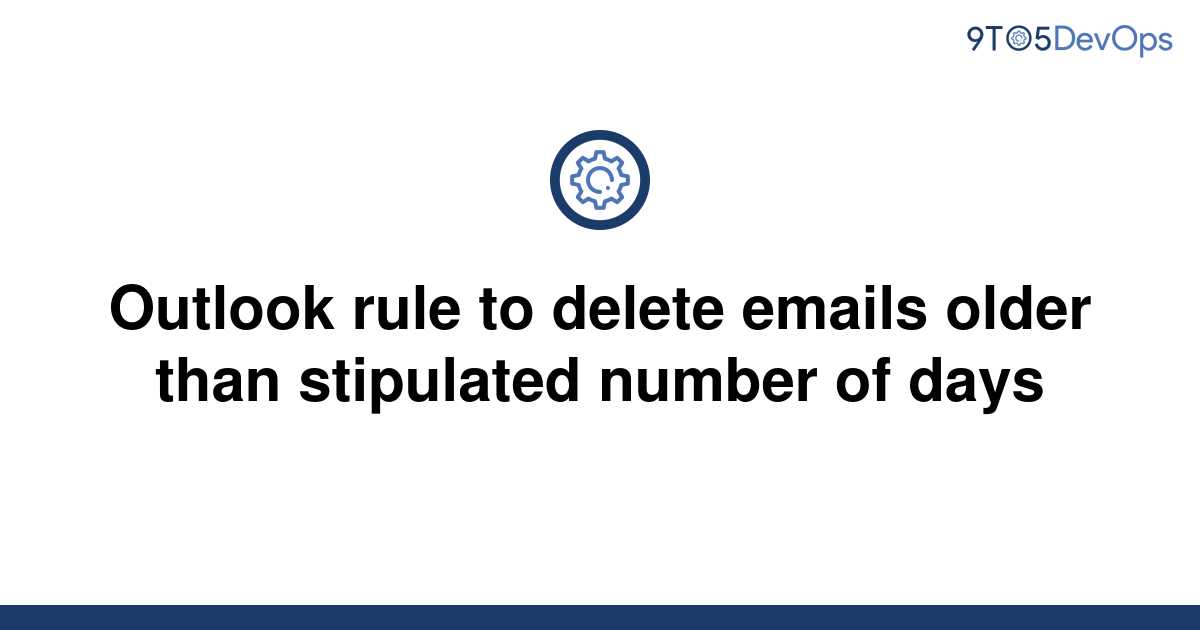 9TO5DevOps

Outlook rule to delete emails older than stipulated number of days